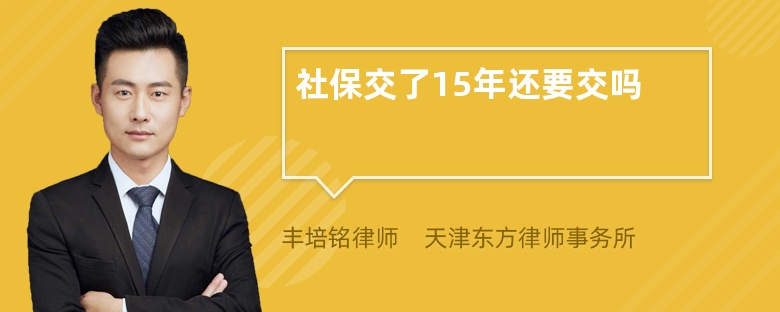 社保交了15年还要交吗

丰培铭律师　天津东方律师事务所